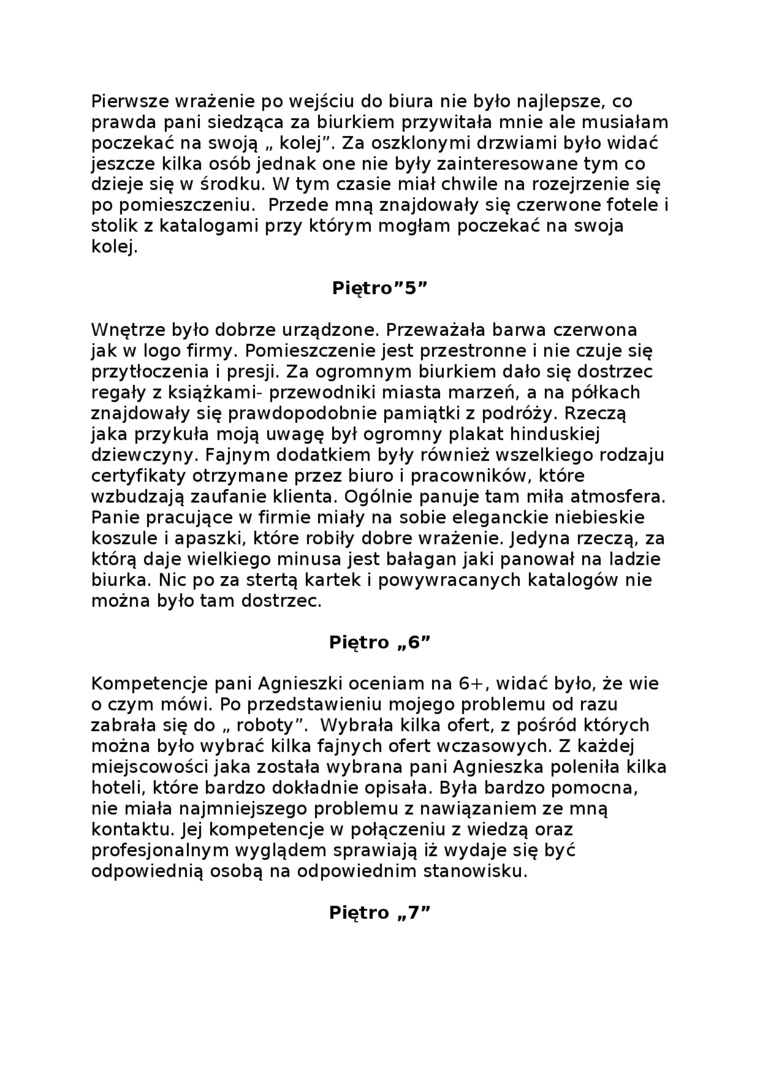 Pierwsze wrażenie po wejściu do biura nie było najlepsze, co prawda pani siedząca za biurkiem przywitała mnie ale musiałam poczekać na swoją „ kolej”. Za oszklonymi drzwiami było widać jeszcze kilka osób jednak one nie były zainteresowane tym co dzieje się w środku. W tym czasie miał chwile na rozejrzenie się po pomieszczeniu.  Przede mną znajdowały się czerwone fotele i stolik z katalogami przy którym mogłam poczekać na swoja kolej.

Piętro”5”

Wnętrze było dobrze urządzone. Przeważała barwa czerwona jak w logo firmy. Pomieszczenie jest przestronne i nie czuje się przytłoczenia i presji. Za ogromnym biurkiem dało się dostrzec regały z książkami- przewodniki miasta marzeń, a na półkach znajdowały się prawdopodobnie pamiątki z podróży. Rzeczą jaka przykuła moją uwagę był ogromny plakat hinduskiej dziewczyny. Fajnym dodatkiem były również wszelkiego rodzaju certyfikaty otrzymane przez biuro i pracowników, które wzbudzają zaufanie klienta. Ogólnie panuje tam miła atmosfera. Panie pracujące w firmie miały na sobie eleganckie niebieskie koszule i apaszki, które robiły dobre wrażenie. Jedyna rzeczą, za którą daje wielkiego minusa jest bałagan jaki panował na ladzie biurka. Nic po za stertą kartek i powywracanych katalogów nie można było tam dostrzec.

Piętro „6”

Kompetencje pani Agnieszki oceniam na 6+, widać było, że wie o czym mówi. Po przedstawieniu mojego problemu od razu zabrała się do „ roboty”.  Wybrała kilka ofert, z pośród których można było wybrać kilka fajnych ofert wczasowych. Z każdej miejscowości jaka została wybrana pani Agnieszka poleniła kilka hoteli, które bardzo dokładnie opisała. Była bardzo pomocna, nie miała najmniejszego problemu z nawiązaniem ze mną kontaktu. Jej kompetencje w połączeniu z wiedzą oraz profesjonalnym wyglądem sprawiają iż wydaje się być odpowiednią osobą na odpowiednim stanowisku.

Piętro „7”